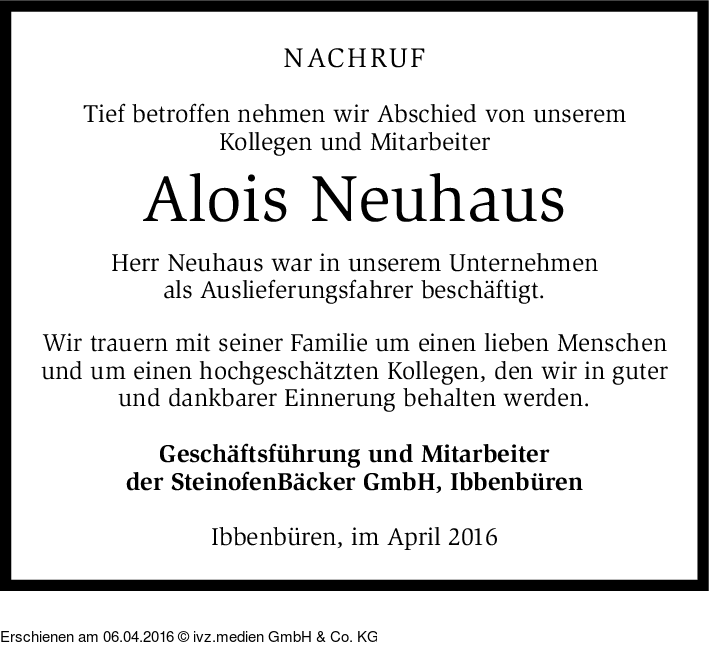 NACHRUF

Tief betroffen nehmen wir Abschied von unserem Kollegen und Mitarbeiter

Alois Neuhaus

Herr Neuhaus war in unserem Unternehmen als Auslieferungsfahrer beschäftigt.

Wir trauern mit seiner Familie um einen lieben Menschen und um einen hochgeschätzten Kollegen, den wir in guter und dankbarer Einnerung behalten werden.

Geschäftsführung und Mitarbeiter der SteinofenBäcker GmbH, Ibbenbüren

Ibbenbüren, im April 2016

Erschienen am 06.04.2016 © ivz.medien GmbH & Co. KG